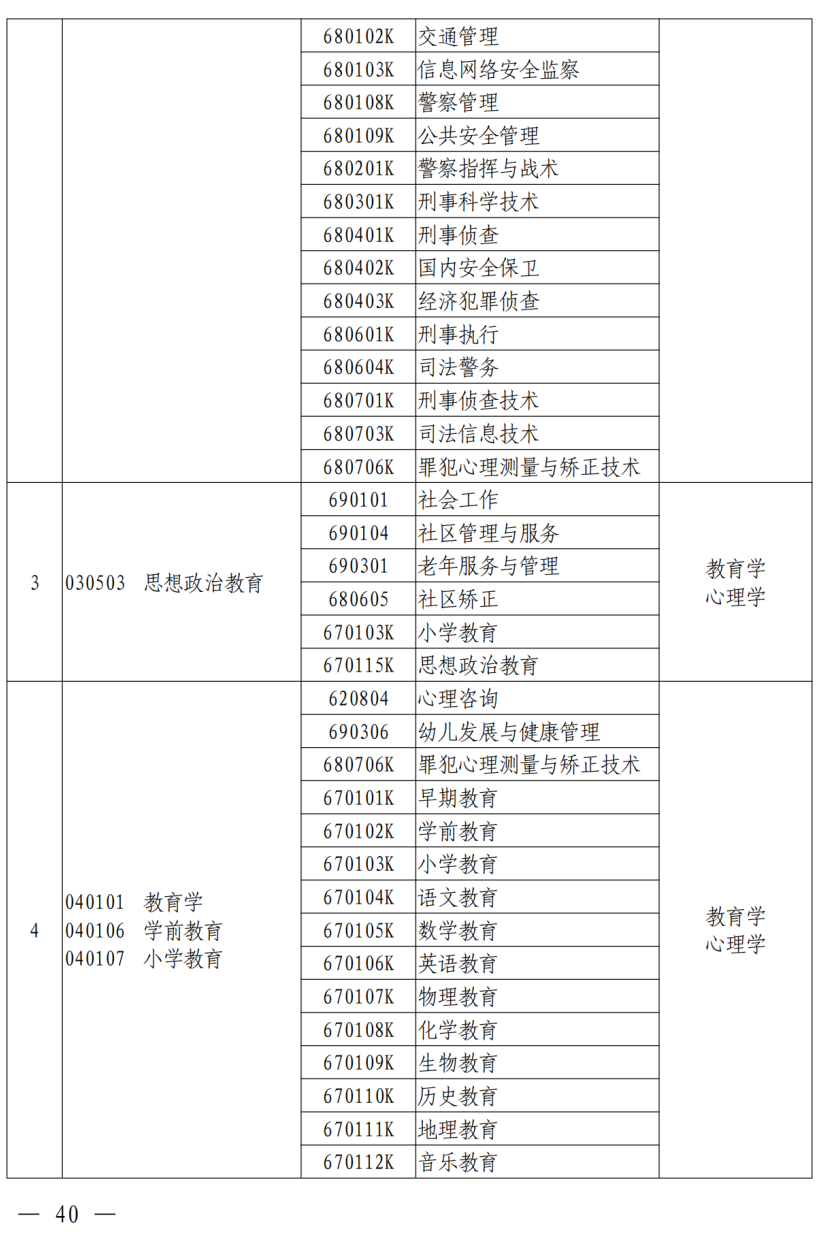 |  |  |  |  |  |
|---|---|---|---|---|
|  |  | 680102K | 交通管理 |  |
|  |  | 680103K | 信息网络安全监察 |  |
|  |  | 680108K | 警察管理 |  |
|  |  | 680109K | 公共安全管理 |  |
|  |  | 680201K | 警察指挥与战术 |  |
|  |  | 680301K | 刑事科学技术 |  |
|  |  | 680401K | 刑事侦查 |  |
|  |  | 680402K | 国内安全保卫 |  |
|  |  | 680403K | 经济犯罪侦查 |  |
|  |  | 680601K | 刑事执行 |  |
|  |  | 680604K | 司法警务 |  |
|  |  | 680701K | 刑事侦查技术 |  |
|  |  | 680703K | 司法信息技术 |  |
|  |  | 680706K | 罪犯心理测量与矫正技术 |  |
| 3 | 030503 思想政治教育 | 690101 | 社会工作 | 教育学 心理学 |
|  |  | 690104 | 社区管理与服务 |  |
|  |  | 690301 | 老年服务与管理 |  |
|  |  | 680605 | 社区矫正 |  |
|  |  | 670103K | 小学教育 |  |
|  |  | 670115K | 思想政治教育 |  |
| 4 | 040101 教育学 040106 学前教育 040107 小学教育 | 620804 | 心理咨询 | 教育学 心理学 |
|  |  | 690306 | 幼儿发展与健康管理 |  |
|  |  | 680706K | 罪犯心理测量与矫正技术 |  |
|  |  | 670101K | 早期教育 |  |
|  |  | 670102K | 学前教育 |  |
|  |  | 670103K | 小学教育 |  |
|  |  | 670104K | 语文教育 |  |
|  |  | 670105K | 数学教育 |  |
|  |  | 670106K | 英语教育 |  |
|  |  | 670107K | 物理教育 |  |
|  |  | 670108K | 化学教育 |  |
|  |  | 670109K | 生物教育 |  |
|  |  | 670110K | 历史教育 |  |
|  |  | 670111K | 地理教育 |  |
|  |  | 670112K | 音乐教育 |  |

— 40 —